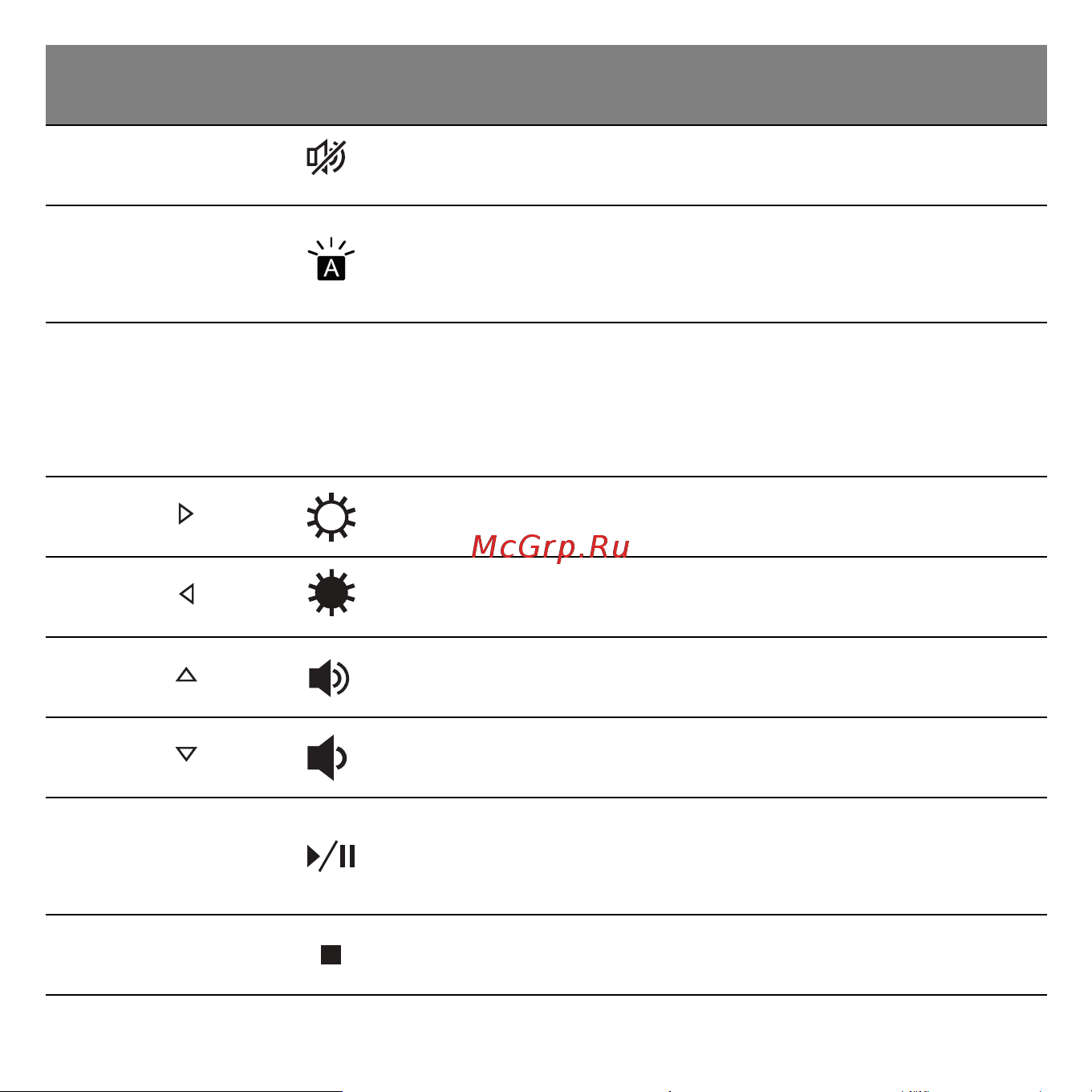 McGrp.Ru